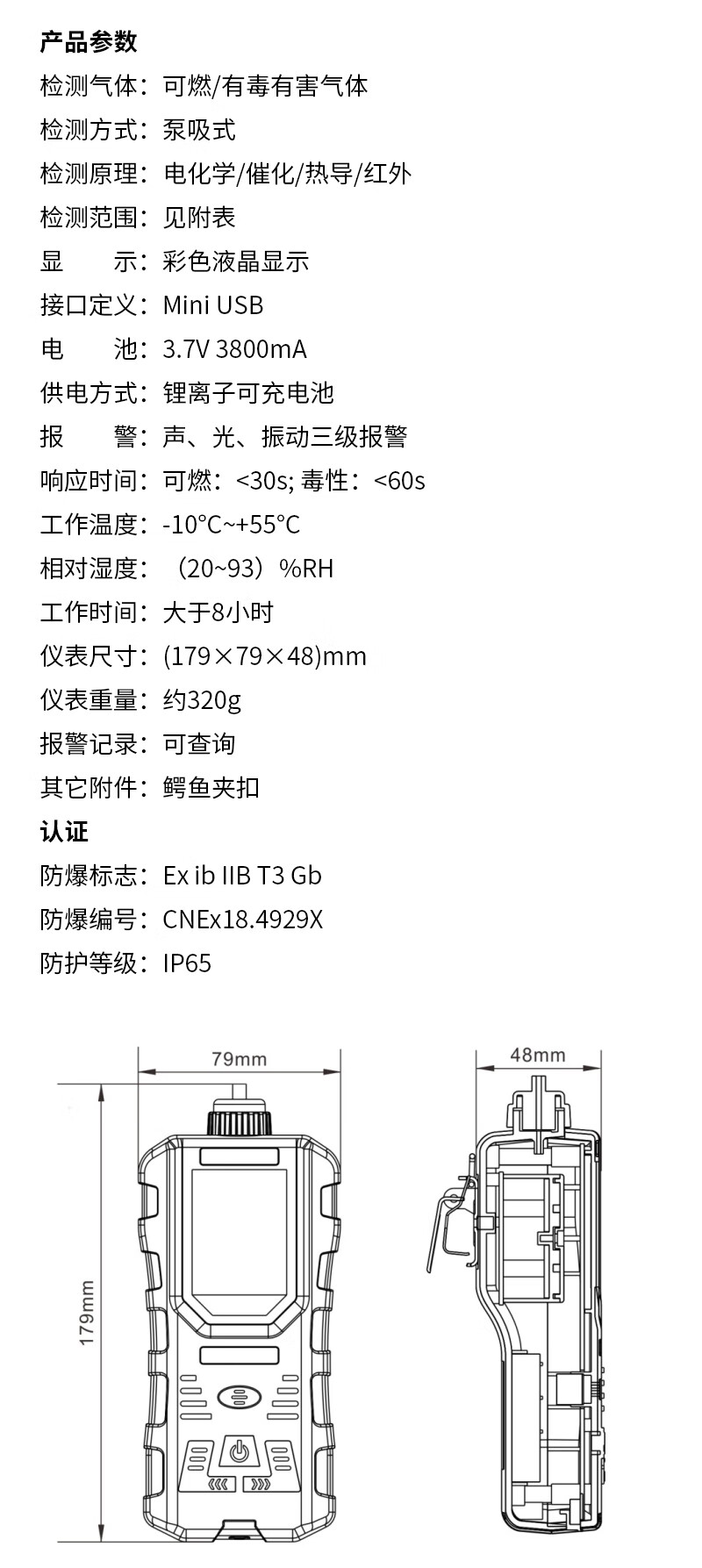 产品参数

检测气体：可燃/有毒有害气体

检测方式：泵吸式

检测原理：电化学/催化/热导/红外

检测范围：见附表

显　　示：彩色液晶显示

接口定义：Mini USB

电　　池：3.7V 3800mA

供电方式：锂离子可充电池

报　　警：声、光、振动三级报警

响应时间：可燃：<30s; 毒性：<60s

工作温度：-10°C~+55°C

相对湿度：（20~93）%RH

工作时间：大于8小时

仪表尺寸：(179×79×48)mm

仪表重量：约320g

报警记录：可查询

其它附件：鳄鱼夹扣

认证

防爆标志：Ex ib IIB T3 Gb

防爆编号：CNEx18.4929X

防护等级：IP65

79mm

179mm

48mm